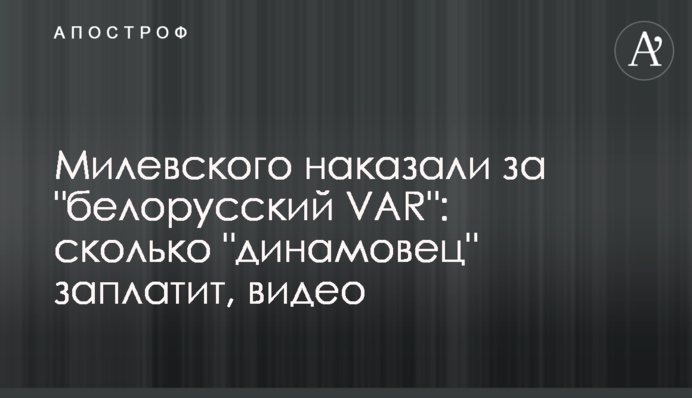 АПОСТРОФ

A'

Милевского наказали за "белорусский VAR": сколько "динамовец" заплатит, видео